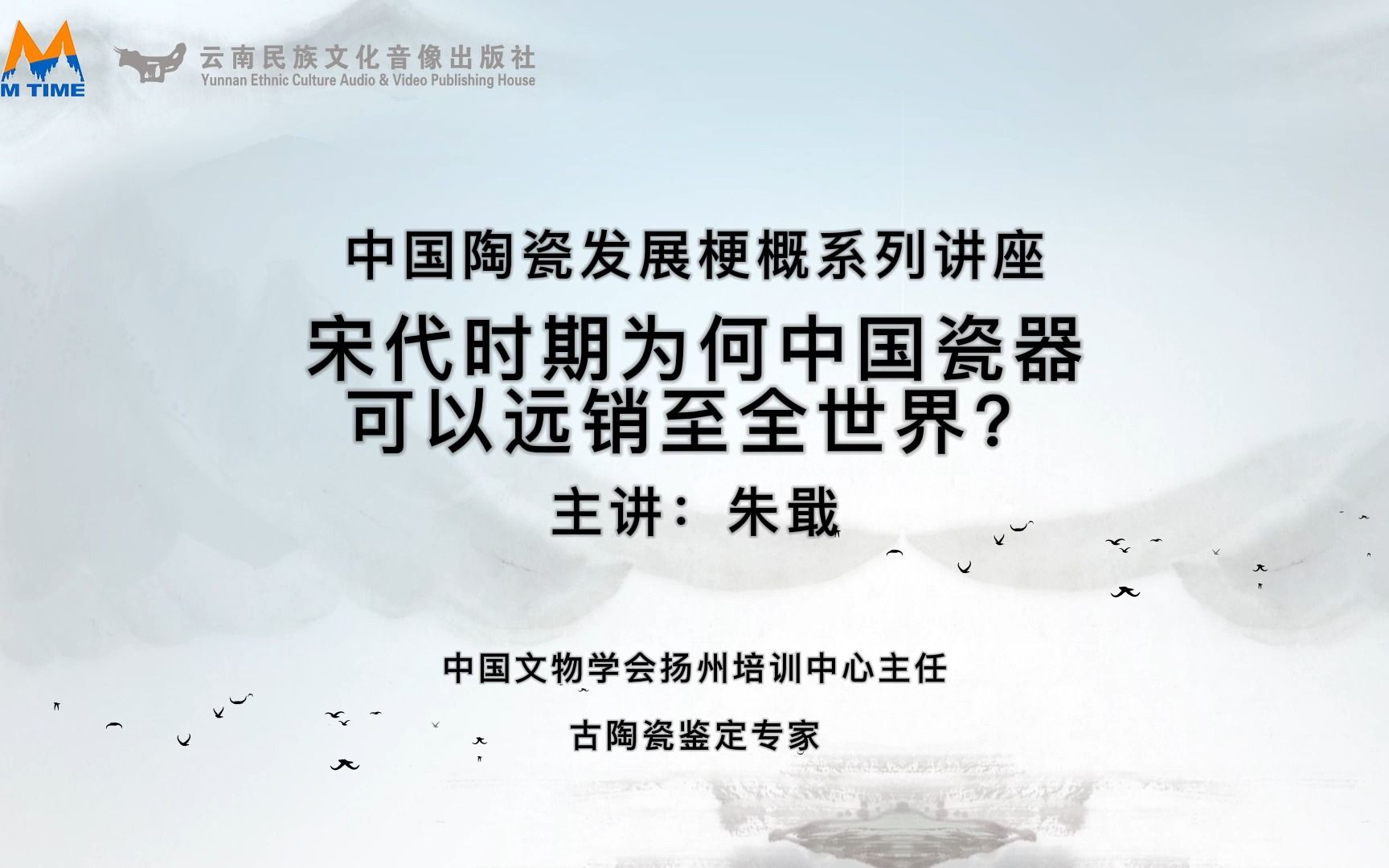 M TIME

云南民族文化音像出版社
Yunnan Ethnic Culture Audio & Video Publishing House

中国陶瓷发展梗概系列讲座

宋代时期为何中国瓷器可以远销至全世界？

主讲：朱戢

中国文物学会扬州培训中心主任

古陶瓷鉴定专家